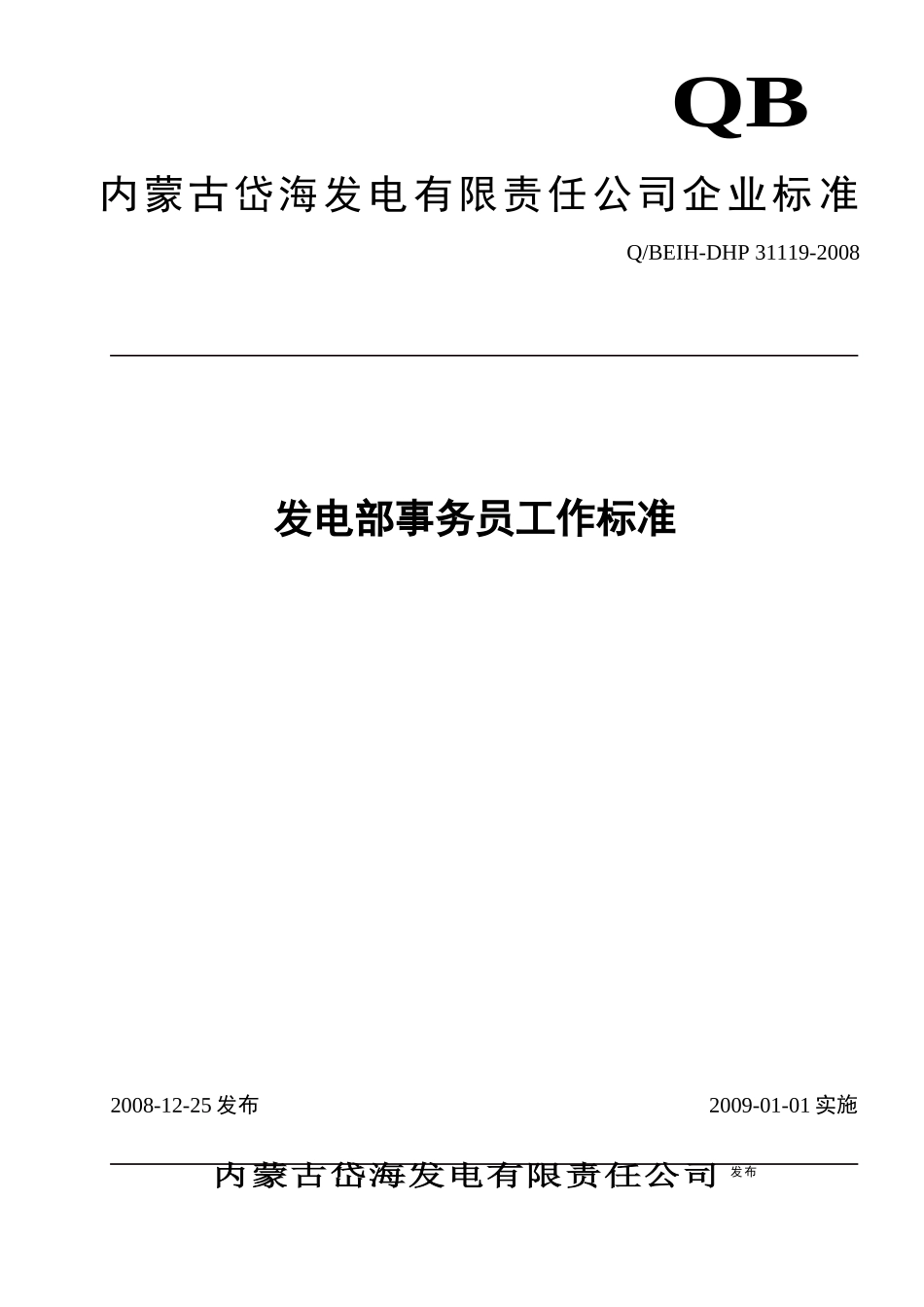 QB

内蒙古岱海发电有限责任公司企业标准

Q/BEIH-DHP 31119-2008

发电部事务员工作标准

2008-12-25 发布

2009-01-01 实施

内蒙古岱海发电有限责任公司 发布